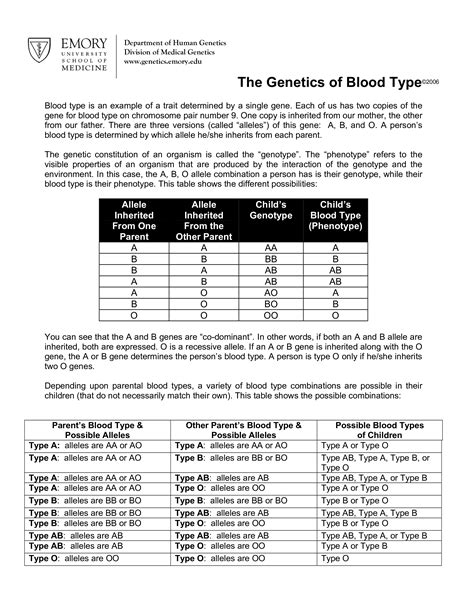 EMORY UNIVERSITY SCHOOL OF MEDICINE

Department of Human Genetics
Division of Medical Genetics
www.genetics.emory.edu

The Genetics of Blood Type©2006

Blood type is an example of a trait determined by a single gene. Each of us has two copies of the gene for blood type on chromosome pair number 9. One copy is inherited from our mother, the other from our father. There are three versions (called "alleles") of this gene: A, B, and O. A person's blood type is determined by which allele he/she inherits from each parent.

The genetic constitution of an organism is called the "genotype". The "phenotype" refers to the visible properties of an organism that are produced by the interaction of the genotype and the environment. In this case, the A, B, O allele combination a person has is their genotype, while their blood type is their phenotype. This table shows the different possibilities:

| Allele Inherited From One Parent | Allele Inherited From the Other Parent | Child's Genotype | Child's Blood Type (Phenotype) |
|---|---|---|---|
| A | A | AA | A |
| B | B | BB | B |
| B | A | AB | AB |
| A | B | AB | AB |
| A | O | AO | A |
| B | O | BO | B |
| O | O | OO | O |

You can see that the A and B genes are "co-dominant". In other words, if both an A and B allele are inherited, both are expressed. O is a recessive allele. If an A or B gene is inherited along with the O gene, the A or B gene determines the person's blood type. A person is type O only if he/she inherits two O genes.

Depending upon parental blood types, a variety of blood type combinations are possible in their children (that do not necessarily match their own). This table shows the possible combinations:

| Parent's Blood Type & Possible Alleles | Other Parent's Blood Type & Possible Alleles | Possible Blood Types of Children |
|---|---|---|
| Type A: alleles are AA or AO | Type A: alleles are AA or AO | Type A or Type O |
| Type A: alleles are AA or AO | Type B: alleles are BB or BO | Type AB, Type A, Type B, or Type O |
| Type A: alleles are AA or AO | Type AB: alleles are AB | Type AB, Type A, or Type B |
| Type A: alleles are AA or AO | Type O: alleles are OO | Type A or Type O |
| Type B: alleles are BB or BO | Type B: alleles are BB or BO | Type B or Type O |
| Type B: alleles are BB or BO | Type AB: alleles are AB | Type AB, Type A, Type B |
| Type B: alleles are BB or BO | Type O: alleles are OO | Type B or Type O |
| Type AB: alleles are AB | Type AB: alleles are AB | Type AB, Type A, or Type B |
| Type AB: alleles are AB | Type O: alleles are OO | Type A or Type B |
| Type O: alleles are OO | Type O: alleles are OO | Type O |